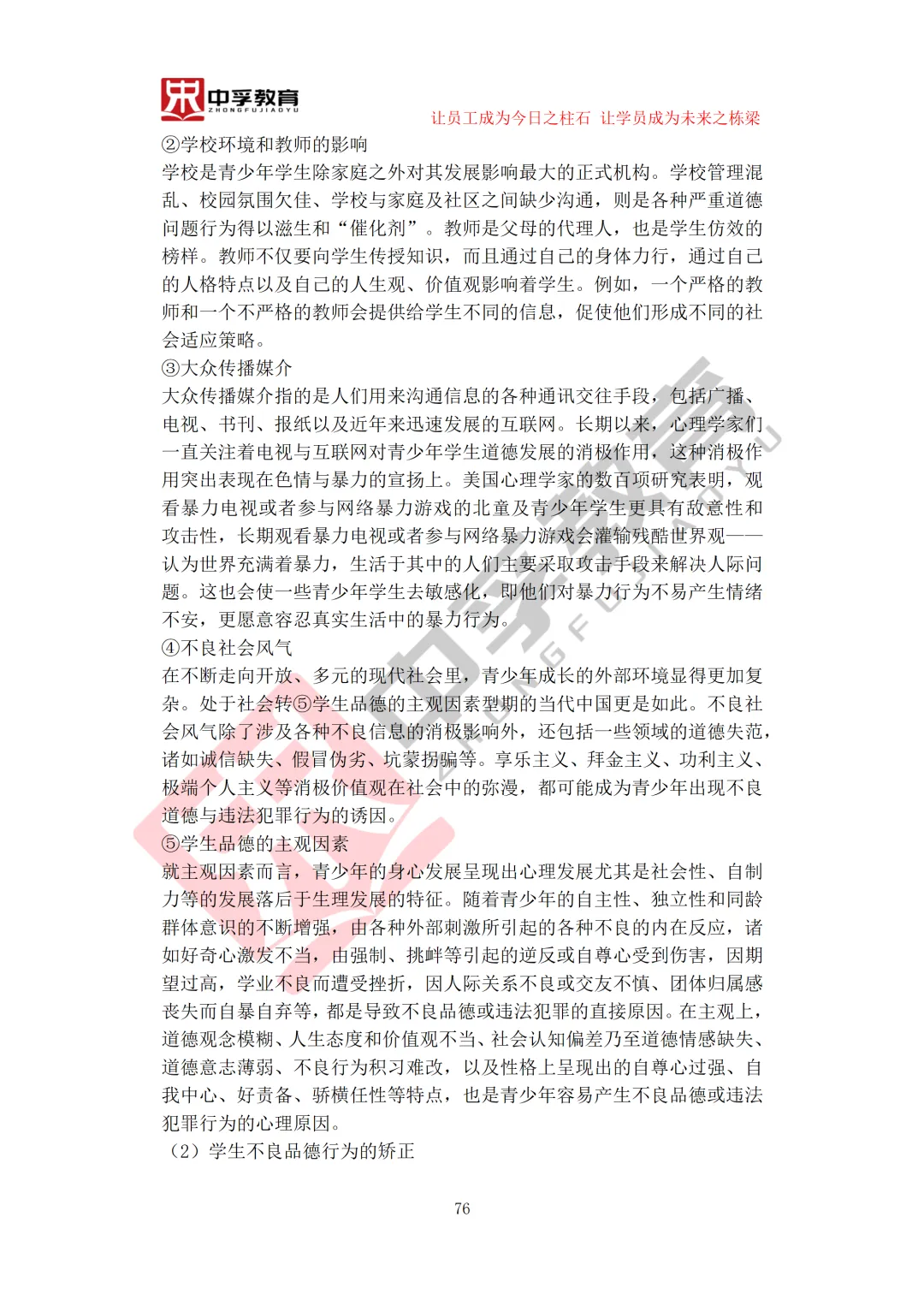 中孚教育
ZHONGFUJIAOYU

让员工成为今日之柱石 让学员成为未来之栋梁

②学校环境和教师的影响
学校是青少年学生除家庭之外对其发展影响最大的正式机构。学校管理混乱、校园氛围欠佳、学校与家庭及社区之间缺少沟通，则是各种严重道德问题行为得以滋生和“催化剂”。教师是父母的代理人，也是学生仿效的榜样。教师不仅要向学生传授知识，而且通过自己的身体力行，通过自己的人格特点以及自己的人生观、价值观影响着学生。例如，一个严格的教师和一个不严格的教师会提供给学生不同的信息，促使他们形成不同的社会适应策略。
③大众传播媒介
大众传播媒介指的是人们用来沟通信息的各种通讯交往手段，包括广播、电视、书刊、报纸以及近年来迅速发展的互联网。长期以来，心理学家们一直关注着电视与互联网对青少年学生道德发展的消极作用，这种消极作用突出表现在色情与暴力的宣扬上。美国心理学家的数百项研究表明，观看暴力电视或者参与网络暴力游戏的北童及青少年学生更具有敌意性和攻击性，长期观看暴力电视或者参与网络暴力游戏会灌输残酷世界观——认为世界充满着暴力，生活于其中的人们主要采取攻击手段来解决人际问题。这也会使一些青少年学生去敏感化，即他们对暴力行为不易产生情绪不安，更愿意容忍真实生活中的暴力行为。
④不良社会风气
在不断走向开放、多元的现代社会里，青少年成长的外部环境显得更加复杂。处于社会转⑤学生品德的主观因素型期的当代中国更是如此。不良社会风气除了涉及各种不良信息的消极影响外，还包括一些领域的道德失范，诸如诚信缺失、假冒伪劣、坑蒙拐骗等。享乐主义、拜金主义、功利主义、极端个人主义等消极价值观在社会中的弥漫，都可能成为青少年出现不良道德与违法犯罪行为的诱因。
⑤学生品德的主观因素
就主观因素而言，青少年的身心发展呈现出心理发展尤其是社会性、自制力等的发展落后于生理发展的特征。随着青少年的自主性、独立性和同龄群体意识的不断增强，由各种外部刺激所引起的各种不良的内在反应，诸如好奇心激发不当，由强制、挑衅等引起的逆反或自尊心受到伤害，因期望过高，学业不良而遭受挫折，因人际关系不良或交友不慎、团体归属感丧失而自暴自弃等，都是导致不良品德或违法犯罪的直接原因。在主观上，道德观念模糊、人生态度和价值观不当、社会认知偏差乃至道德情感缺失、道德意志薄弱、不良行为积习难改，以及性格上呈现出的自尊心过强、自我中心、好责备、骄横任性等特点，也是青少年容易产生不良品德或违法犯罪行为的心理原因。
（2）学生不良品德行为的矫正

76